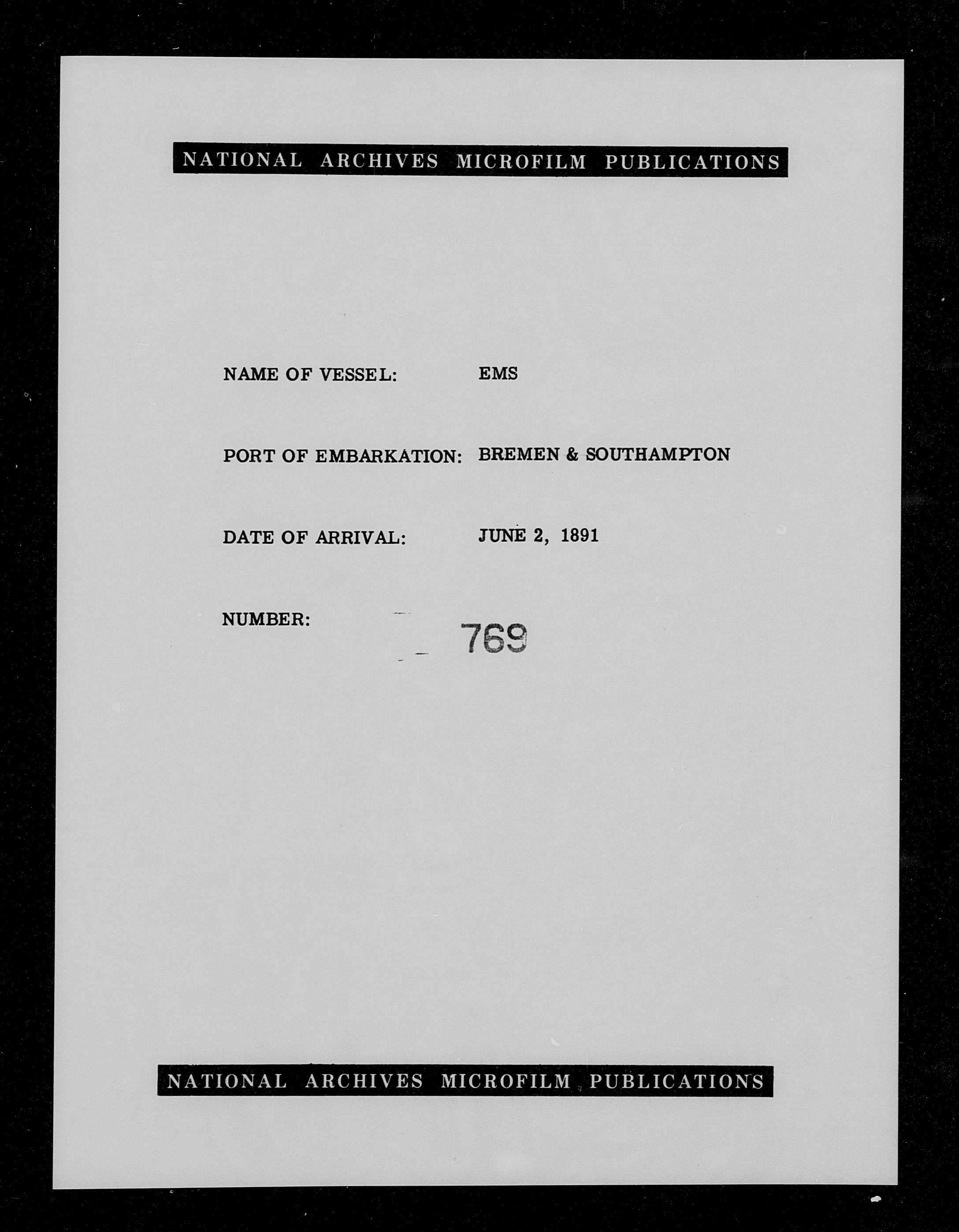 NATIONAL ARCHIVES MICROFILM PUBLICATIONS

NAME OF VESSEL: EMS

PORT OF EMBARKATION: BREMEN & SOUTHAMPTON

DATE OF ARRIVAL: JUNE 2, 1891

NUMBER: 769

NATIONAL ARCHIVES MICROFILM PUBLICATIONS